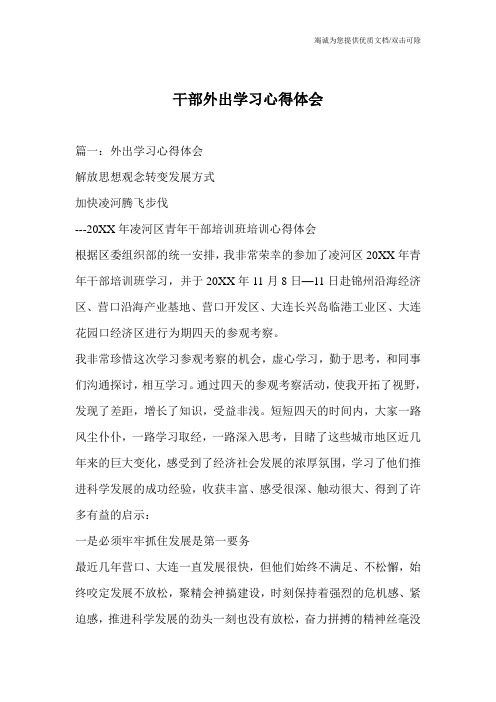 竭诚为您提供优质文档/双击可除

干部外出学习心得体会

篇一：外出学习心得体会

解放思想观念转变发展方式

加快凌河腾飞步伐

---20XX年凌河区青年干部培训班培训心得体会

根据区委组织部的统一安排，我非常荣幸的参加了凌河区20XX年青年干部培训班学习，并于20XX年11月8日—11日赴锦州沿海经济区、营口沿海产业基地、营口开发区、大连长兴岛临港工业区、大连花园口经济区进行为期四天的参观考察。

我非常珍惜这次学习参观考察的机会，虚心学习，勤于思考，和同事们沟通探讨，相互学习。通过四天的参观考察活动，使我开拓了视野，发现了差距，增长了知识，受益非浅。短短四天的时间内，大家一路风尘仆仆，一路学习取经，一路深入思考，目睹了这些城市地区近几年来的巨大变化，感受到了经济社会发展的浓厚氛围，学习了他们推进科学发展的成功经验，收获丰富、感受很深、触动很大、得到了许多有益的启示：

一是必须牢牢抓住发展是第一要务

最近几年营口、大连一直发展很快，但他们始终不满足、不松懈，始终咬定发展不放松，聚精会神搞建设，时刻保持着强烈的危机感、紧迫感，推进科学发展的劲头一刻也没有放松，奋力拼搏的精神丝毫没